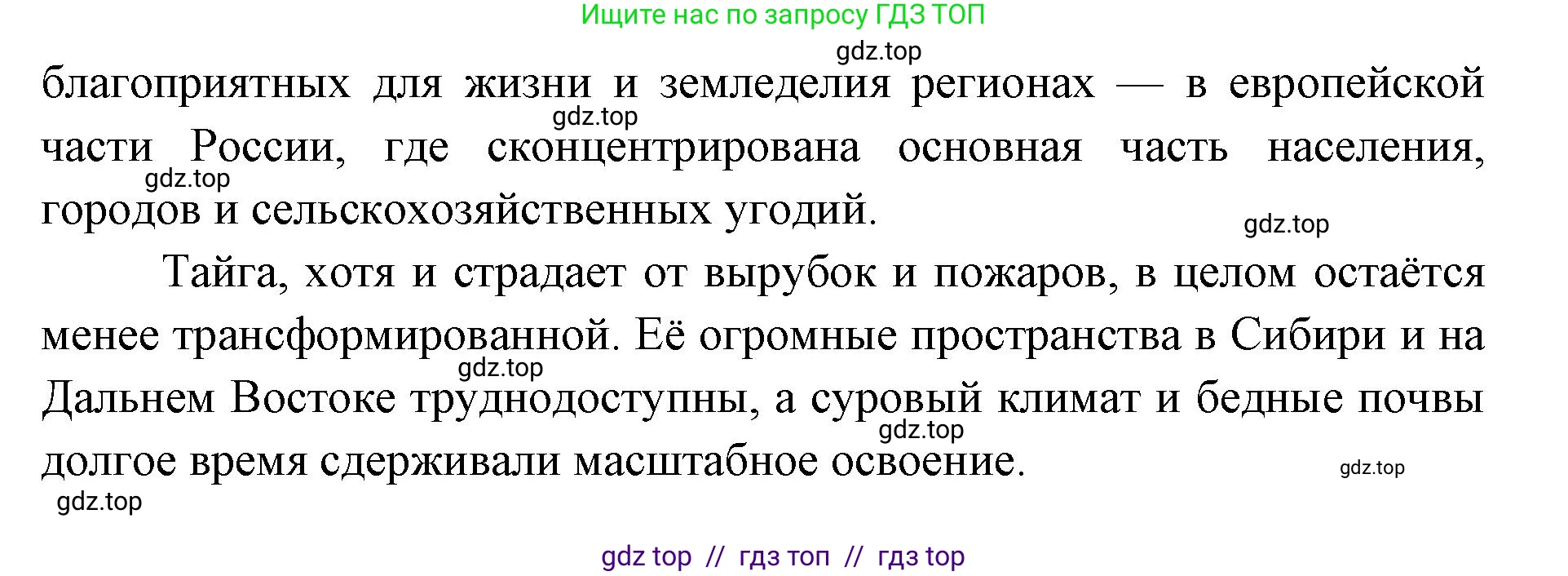 Ищите нас по запросу ГДЗ ТОП

gdz.top

благоприятных для жизни и земледелия регионах — в европейской части России, где сконцентрирована основная часть населения, городов и сельскохозяйственных угодий.

gdz.top

gdz.top

gdz.top

Тайга, хотя и страдает от вырубок и пожаров, в целом остаётся менее трансформированной. Её огромные пространства в Сибири и на Дальнем Востоке труднодоступны, а суровый климат и бедные почвы долгое время сдерживали масштабное освоение.

gdz.top

gdz.top

gdz.top

gdz.top

gdz top // гдз топ // гдз top